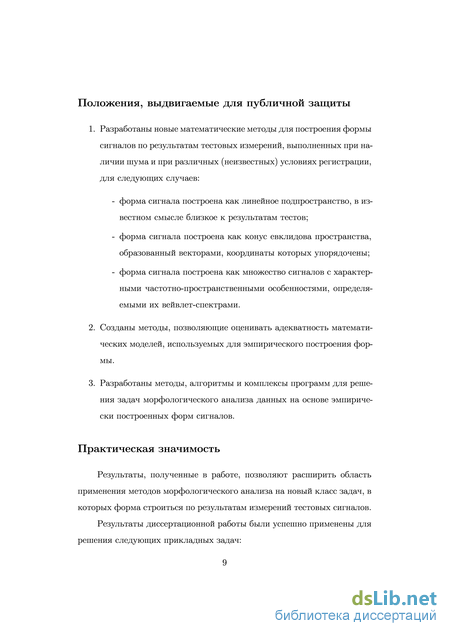 Положения, выдвигаемые для публичной защиты

1. Разработаны новые математические методы для построения формы сигналов по результатам тестовых измерений, выполненных при наличии шума и при различных (неизвестных) условиях регистрации, для следующих случаев:

- форма сигнала построена как линейное подпространство, в известном смысле близкое к результатам тестов;

- форма сигнала построена как конус евклидова пространства, образованный векторами, координаты которых упорядочены;

- форма сигнала построена как множество сигналов с характерными частотно-пространственными особенностями, определяемыми их вейвлет-спектрами.

2. Созданы методы, позволяющие оценивать адекватность математических моделей, используемых для эмпирического построения формы.

3. Разработаны методы, алгоритмы и комплексы программ для решения задач морфологического анализа данных на основе эмпирически построенных форм сигналов.

Практическая значимость

Результаты, полученные в работе, позволяют расширить область применения методов морфологического анализа на новый класс задач, в которых форма строиться по результатам измерений тестовых сигналов.

Результаты диссертационной работы были успешно применены для решения следующих прикладных задач:

9

dsLib.net
библиотека диссертаций